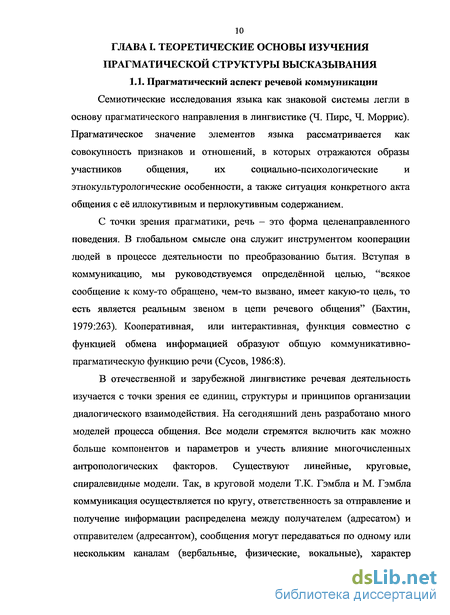 10

ГЛАВА I. ТЕОРЕТИЧЕСКИЕ ОСНОВЫ ИЗУЧЕНИЯ ПРАГМАТИЧЕСКОЙ СТРУКТУРЫ ВЫСКАЗЫВАНИЯ

1.1. Прагматический аспект речевой коммуникации

Семиотические исследования языка как знаковой системы легли в основу прагматического направления в лингвистике (Ч. Пирс, Ч. Моррис). Прагматическое значение элементов языка рассматривается как совокупность признаков и отношений, в которых отражаются образы участников общения, их социально-психологические и этнокультурологические особенности, а также ситуация конкретного акта общения с её иллокутивным и перлокутивным содержанием.

С точки зрения прагматики, речь – это форма целенаправленного поведения. В глобальном смысле она служит инструментом кооперации людей в процессе деятельности по преобразованию бытия. Вступая в коммуникацию, мы руководствуемся определённой целью, "всякое сообщение к кому-то обращено, чем-то вызвано, имеет какую-то цель, то есть является реальным звеном в цепи речевого общения" (Бахтин, 1979:263). Кооперативная, или интерактивная, функция совместно с функцией обмена информацией образуют общую коммуникативно-прагматическую функцию речи (Сусов, 1986:8).

В отечественной и зарубежной лингвистике речевая деятельность изучается с точки зрения ее единиц, структуры и принципов организации диалогического взаимодействия. На сегодняшний день разработано много моделей процесса общения. Все модели стремятся включить как можно больше компонентов и параметров и учесть влияние многочисленных антропологических факторов. Существуют линейные, круговые, спиралевидные модели. Так, в круговой модели Т.К. Гэмбла и М. Гэмбла коммуникация осуществляется по кругу, ответственность за отправление и получение информации распределена между получателем (адресатом) и отправителем (адресантом), сообщения могут передаваться по одному или нескольким каналам (вербальные, физические, вокальные), характер

dsLib.net
библиотека диссертаций